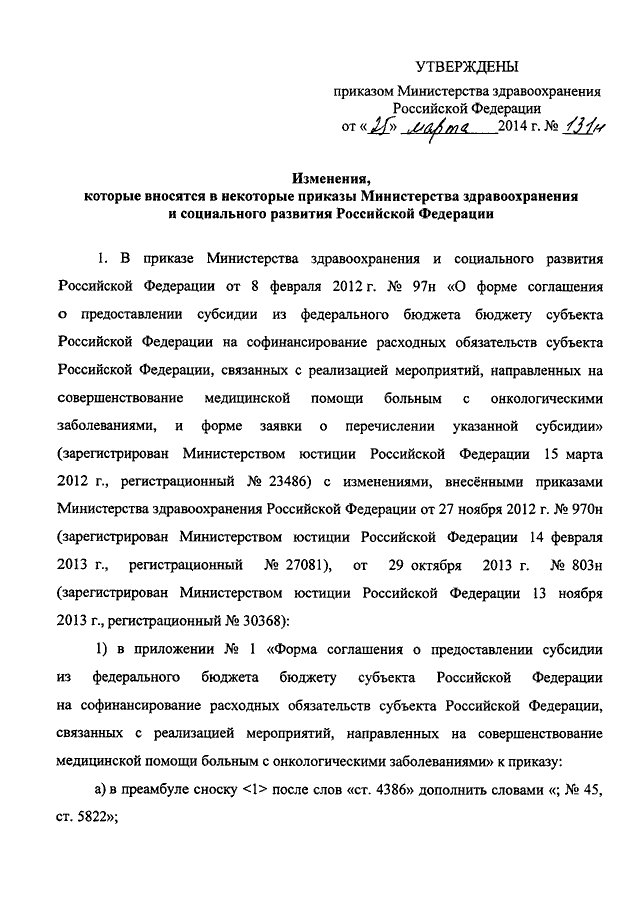 УТВЕРЖДЕНЫ

приказом Министерства здравоохранения Российской Федерации

от «25» марта 2014 г. № 131н

Изменения, которые вносятся в некоторые приказы Министерства здравоохранения и социального развития Российской Федерации

1. В приказе Министерства здравоохранения и социального развития Российской Федерации от 8 февраля 2012 г. № 97н «О форме соглашения о предоставлении субсидии из федерального бюджета бюджету субъекта Российской Федерации на софинансирование расходных обязательств субъекта Российской Федерации, связанных с реализацией мероприятий, направленных на совершенствование медицинской помощи больным с онкологическими заболеваниями, и форме заявки о перечислении указанной субсидии» (зарегистрирован Министерством юстиции Российской Федерации 15 марта 2012 г., регистрационный № 23486) с изменениями, внесёнными приказами Министерства здравоохранения Российской Федерации от 27 ноября 2012 г. № 970н (зарегистрирован Министерством юстиции Российской Федерации 14 февраля 2013 г., регистрационный № 27081), от 29 октября 2013 г. № 803н (зарегистрирован Министерством юстиции Российской Федерации 13 ноября 2013 г., регистрационный № 30368):

1) в приложении № 1 «Форма соглашения о предоставлении субсидии из федерального бюджета бюджету субъекта Российской Федерации на софинансирование расходных обязательств субъекта Российской Федерации, связанных с реализацией мероприятий, направленных на совершенствование медицинской помощи больным с онкологическими заболеваниями» к приказу:

а) в преамбуле сноску <1> после слов «ст. 4386» дополнить словами «; № 45, ст. 5822»;